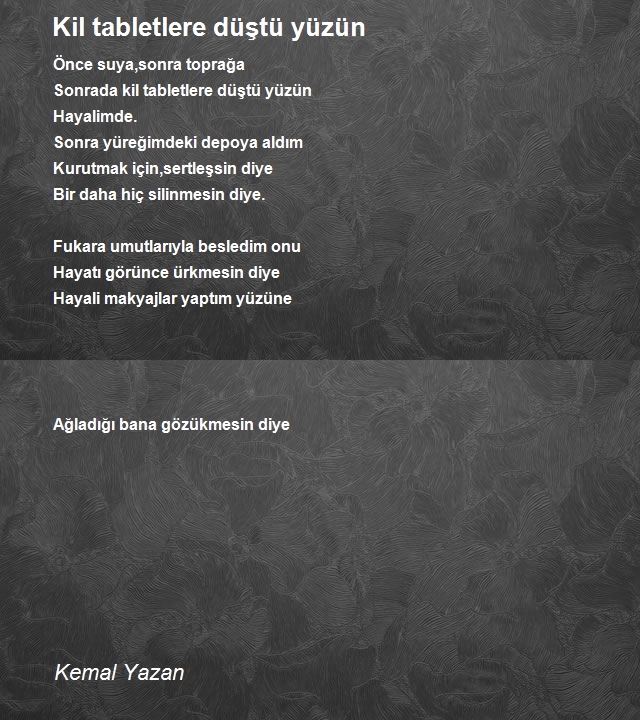 Kil tabletlere düştü yüzün

Önce suya,sonra toprağa
Sonrada kil tabletlere düştü yüzün
Hayalimde.
Sonra yüreğimdeki depoya aldım
Kurutmak için,sertleşsin diye
Bir daha hiç silinmesin diye.

Fukara umutlarıyla besledim onu
Hayatı görünce ürkmesin diye
Hayali makyajlar yaptım yüzüne

Ağladığı bana gözükmesin diye

Kemal Yazan